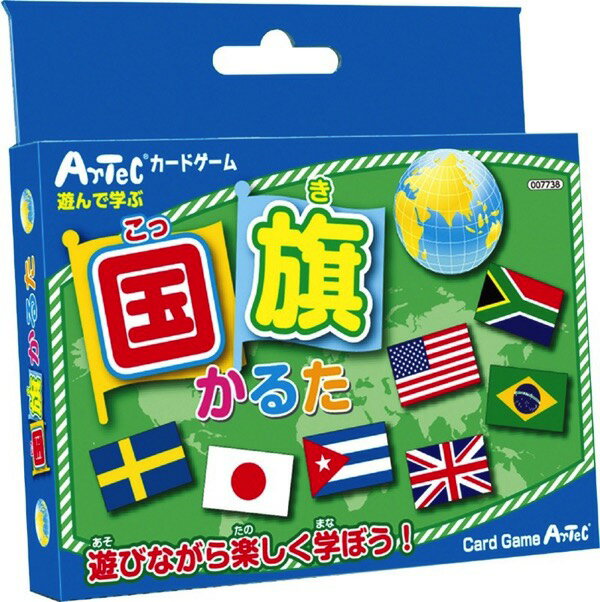 ArTeC® カードゲーム
遊んで学ぶ
007738
こっ き
国旗
かるた
あそ たの まな
遊びながら楽しく学ぼう！
Card Game ArTeC
国旗かるた